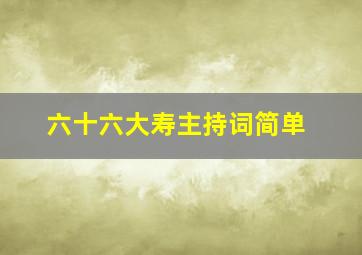 六十六大寿主持词简单